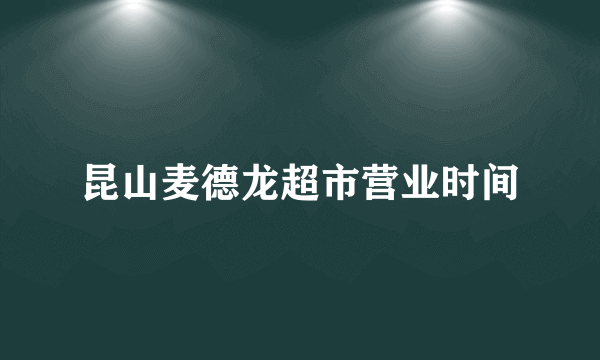 昆山麦德龙超市营业时间